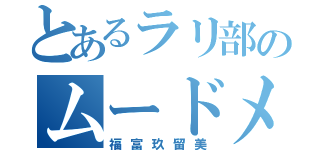 とあるラリ部の
ムードメ
福富玖留美